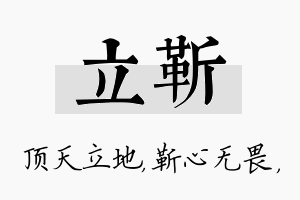 立靳

顶天立地，靳心无畏，